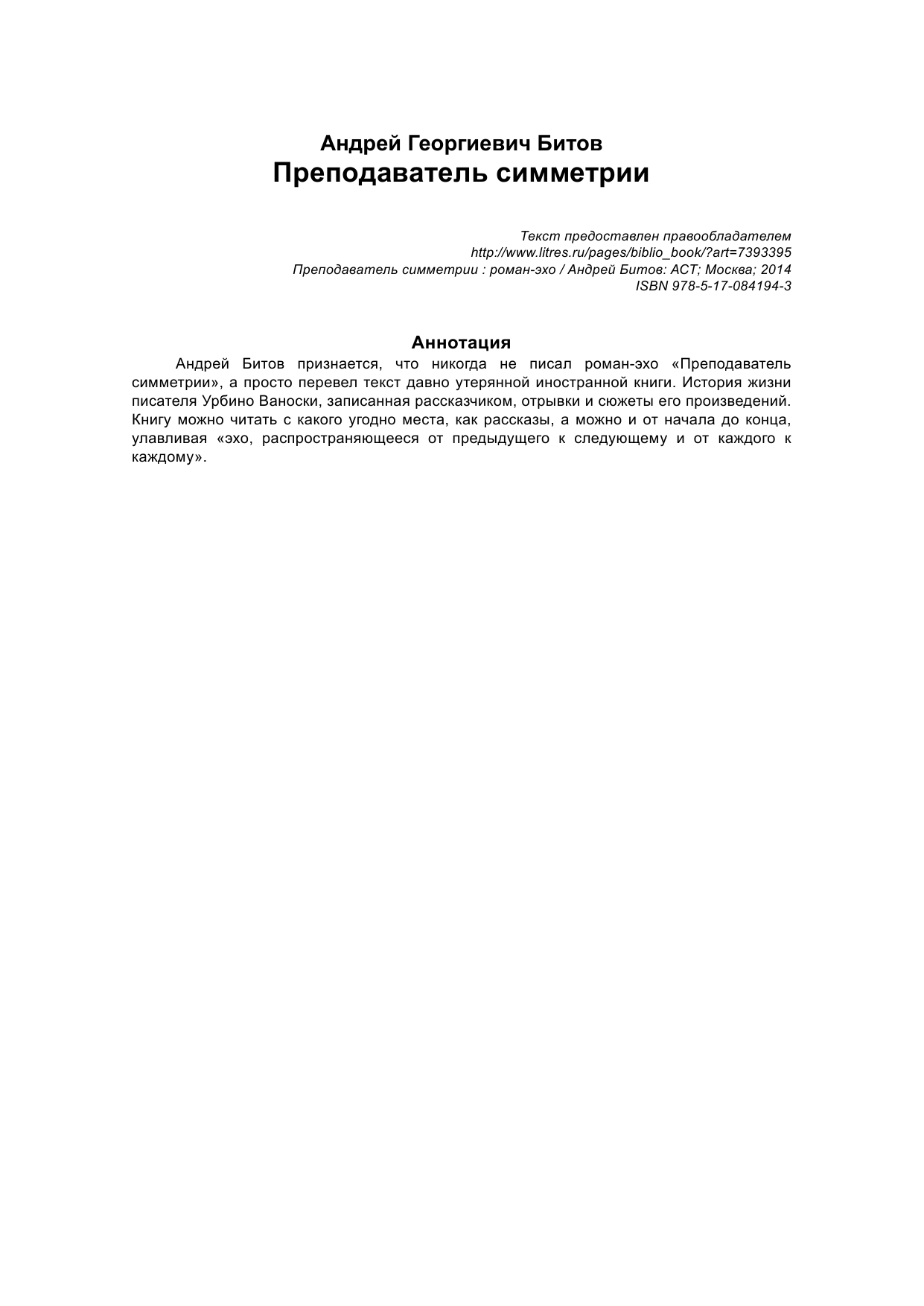 Андрей Георгиевич Битов
Преподаватель симметрии

Текст предоставлен правообладателем
http://www.litres.ru/pages/biblio_book/?art=7393395
Преподаватель симметрии : роман-эхо / Андрей Битов: АСТ; Москва; 2014
ISBN 978-5-17-084194-3

Аннотация

Андрей Битов признается, что никогда не писал роман-эхо «Преподаватель симметрии», а просто перевел текст давно утерянной иностранной книги. История жизни писателя Урбино Ваноски, записанная рассказчиком, отрывки и сюжеты его произведений. Книгу можно читать с какого угодно места, как рассказы, а можно и от начала до конца, улавливая «эхо, распространяющееся от предыдущего к следующему и от каждого к каждому».